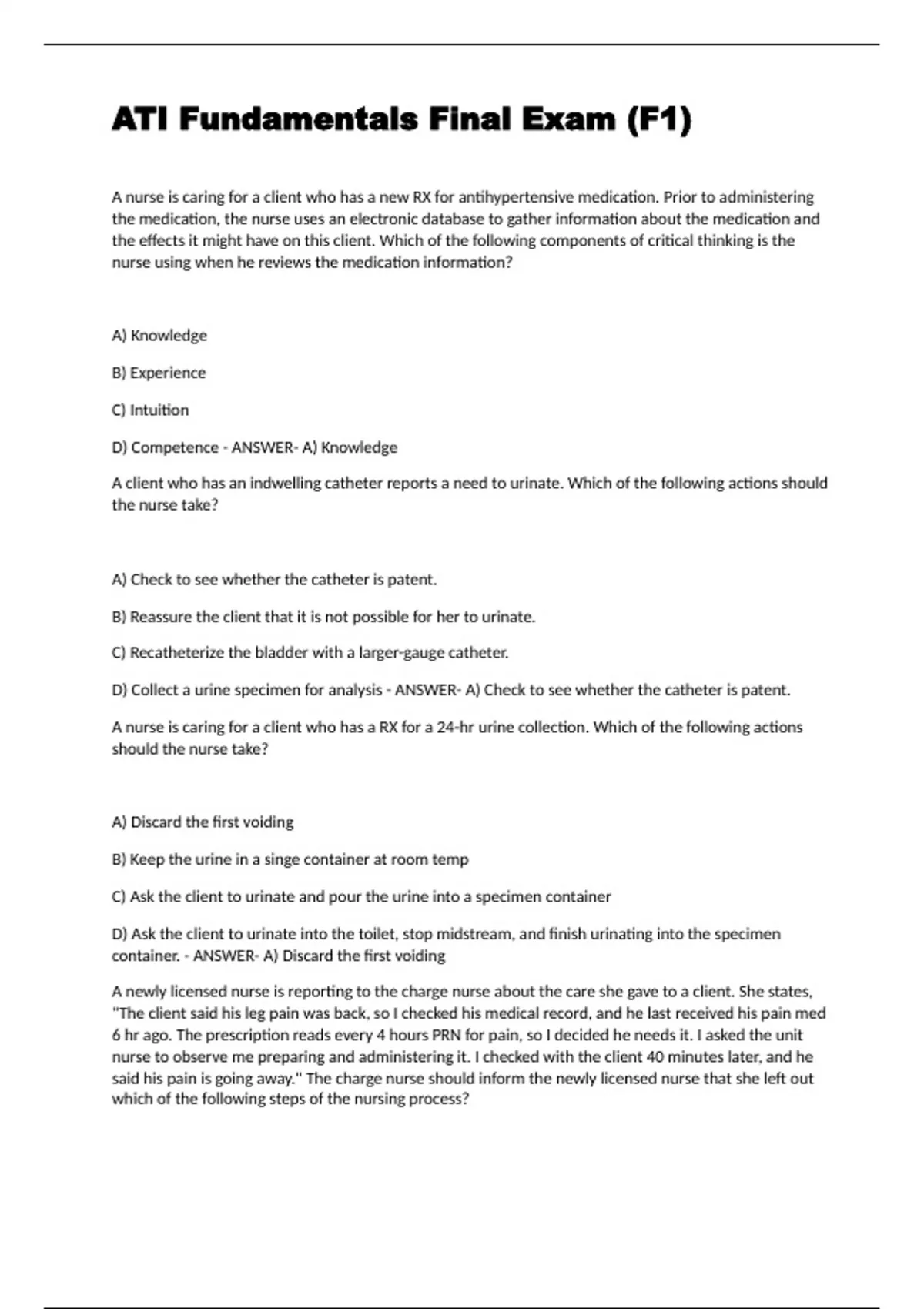 ATI Fundamentals Final Exam (F1)

A nurse is caring for a client who has a new RX for antihypertensive medication. Prior to administering the medication, the nurse uses an electronic database to gather information about the medication and the effects it might have on this client. Which of the following components of critical thinking is the nurse using when he reviews the medication information?

A) Knowledge

B) Experience

C) Intuition

D) Competence - ANSWER- A) Knowledge

A client who has an indwelling catheter reports a need to urinate. Which of the following actions should the nurse take?

A) Check to see whether the catheter is patent.

B) Reassure the client that it is not possible for her to urinate.

C) Recatheterize the bladder with a larger-gauge catheter.

D) Collect a urine specimen for analysis - ANSWER- A) Check to see whether the catheter is patent.

A nurse is caring for a client who has a RX for a 24-hr urine collection. Which of the following actions should the nurse take?

A) Discard the first voiding

B) Keep the urine in a singe container at room temp

C) Ask the client to urinate and pour the urine into a specimen container

D) Ask the client to urinate into the toilet, stop midstream, and finish urinating into the specimen container. - ANSWER- A) Discard the first voiding

A newly licensed nurse is reporting to the charge nurse about the care she gave to a client. She states, "The client said his leg pain was back, so I checked his medical record, and he last received his pain med 6 hr ago. The prescription reads every 4 hours PRN for pain, so I decided he needs it. I asked the unit nurse to observe me preparing and administering it. I checked with the client 40 minutes later, and he said his pain is going away." The charge nurse should inform the newly licensed nurse that she left out which of the following steps of the nursing process?